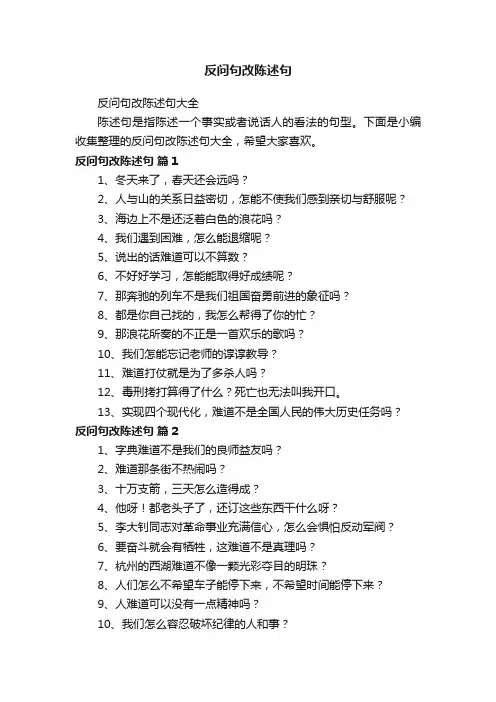 反问句改陈述句

反问句改陈述句大全

陈述句是指陈述一个事实或者说话人的看法的句型。下面是小编收集整理的反问句改陈述句大全，希望大家喜欢。

反问句改陈述句 篇1

1、冬天来了，春天还会远吗？

2、人与山的关系日益密切，怎能不使我们感到亲切与舒服呢？

3、海边上不是还泛着白色的浪花吗？

4、我们遇到困难，怎么能退缩呢？

5、说出的话难道可以不算数？

6、不好好学习，怎能能取得好成绩呢？

7、那奔驰的列车不是我们祖国奋勇前进的象征吗？

8、都是你自己找的，我怎么帮得了你的忙？

9、那浪花所奏的不正是一首欢乐的歌吗？

10、我们怎能忘记老师的谆谆教导？

11、难道打仗就是为了多杀人吗？

12、毒刑拷打算得了什么？死亡也无法叫我开口。

13、实现四个现代化，难道不是全国人民的伟大历史任务吗？

反问句改陈述句 篇2

1、字典难道不是我们的良师益友吗？

2、难道那条街不热闹吗？

3、十万支箭，三天怎么造得成？

4、他呀！都老头子了，还订这些东西干什么呀？

5、李大钊同志对革命事业充满信心，怎么会惧怕反动军阀？

6、要奋斗就会有牺牲，这难道不是真理吗？

7、杭州的西湖难道不像一颗光彩夺目的明珠？

8、人们怎么不希望车子能停下来，不希望时间能停下来？

9、人难道可以没有一点精神吗？

10、我们怎么容忍破坏纪律的人和事？